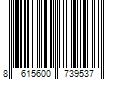 8 615600 739537